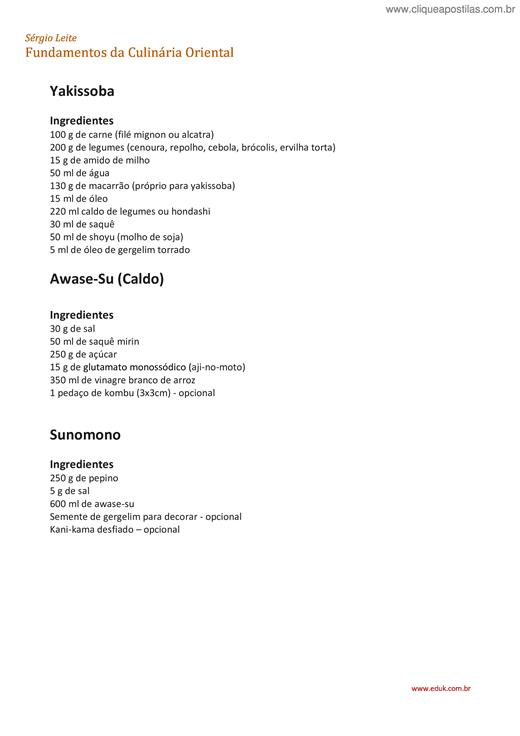 www.cliqueapostilas.com.br

Sérgio Leite
Fundamentos da Culinária Oriental

Yakissoba

Ingredientes
100 g de carne (filé mignon ou alcatra)
200 g de legumes (cenoura, repolho, cebola, brócolis, ervilha torta)
15 g de amido de milho
50 ml de água
130 g de macarrão (próprio para yakissoba)
15 ml de óleo
220 ml caldo de legumes ou hondashi
30 ml de saquê
50 ml de shoyu (molho de soja)
5 ml de óleo de gergelim torrado

Awase-Su (Caldo)

Ingredientes
30 g de sal
50 ml de saquê mirin
250 g de açúcar
15 g de glutamato monossódico (aji-no-moto)
350 ml de vinagre branco de arroz
1 pedaço de kombu (3x3cm) - opcional

Sunomono

Ingredientes
250 g de pepino
5 g de sal
600 ml de awase-su
Semente de gergelim para decorar - opcional
Kani-kama desfiado – opcional

www.eduk.com.br